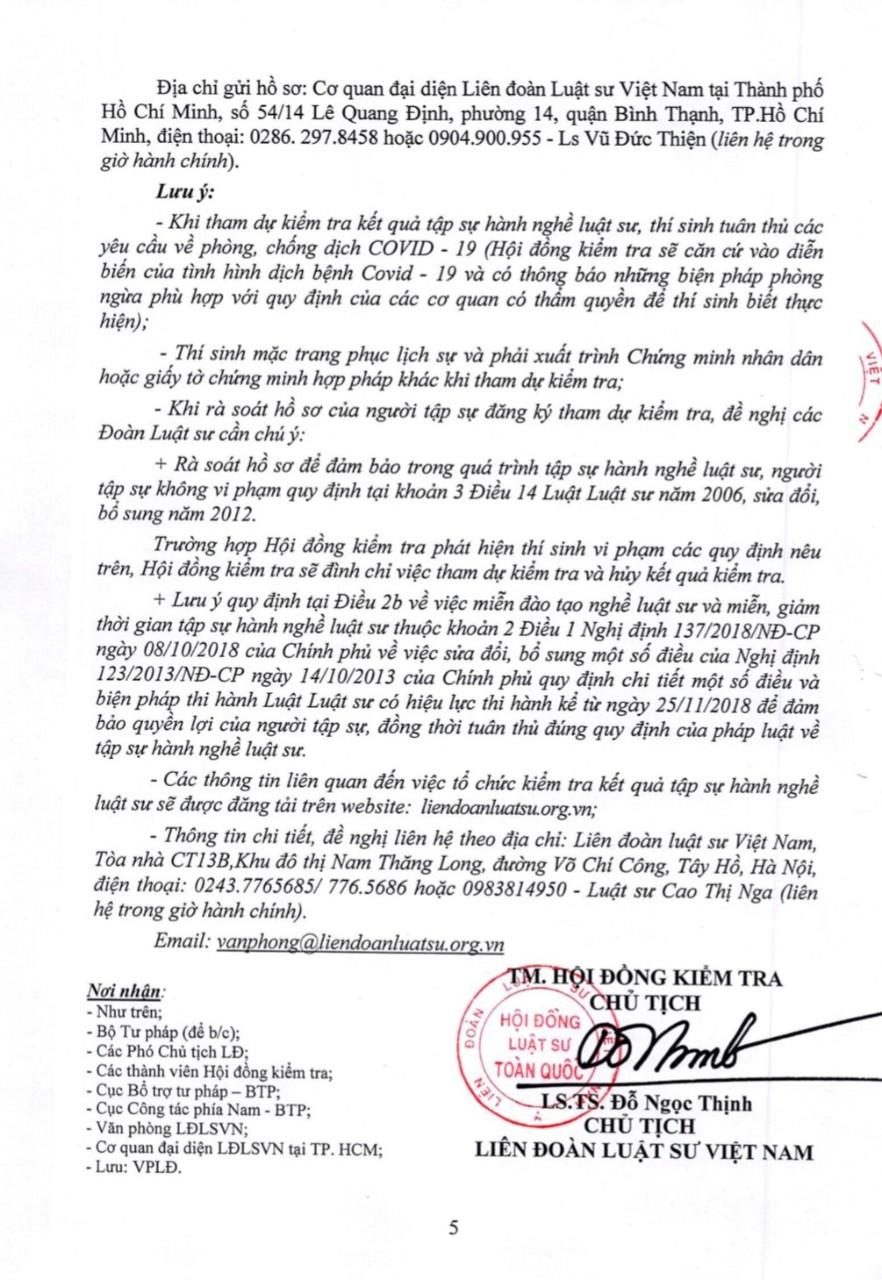 Địa chỉ gửi hồ sơ: Cơ quan đại diện Liên đoàn Luật sư Việt Nam tại Thành phố Hồ Chí Minh, số 54/14 Lê Quang Định, phường 14, quận Bình Thạnh, TP.Hồ Chí Minh, điện thoại: 0286. 297.8458 hoặc 0904.900.955 - Ls Vũ Đức Thiện (liên hệ trong giờ hành chính).

Lưu ý:

- Khi tham dự kiểm tra kết quả tập sự hành nghề luật sư, thí sinh tuân thủ các yêu cầu về phòng, chống dịch COVID - 19 (Hội đồng kiểm tra sẽ căn cứ vào diễn biến của tình hình dịch bệnh Covid - 19 và có thông báo những biện pháp phòng ngừa phù hợp với quy định của các cơ quan có thẩm quyền để thí sinh biết thực hiện);

- Thí sinh mặc trang phục lịch sự và phải xuất trình Chứng minh nhân dân hoặc giấy tờ chứng minh hợp pháp khác khi tham dự kiểm tra;

- Khi rà soát hồ sơ của người tập sự đăng ký tham dự kiểm tra, đề nghị các Đoàn Luật sư cần chú ý:

+ Rà soát hồ sơ để đảm bảo trong quá trình tập sự hành nghề luật sư, người tập sự không vi phạm quy định tại khoản 3 Điều 14 Luật Luật sư năm 2006, sửa đổi, bổ sung năm 2012.

Trường hợp Hội đồng kiểm tra phát hiện thí sinh vi phạm các quy định nêu trên, Hội đồng kiểm tra sẽ đình chỉ việc tham dự kiểm tra và hủy kết quả kiểm tra.

+ Lưu ý quy định tại Điều 2b về việc miễn đào tạo nghề luật sư và miễn, giảm thời gian tập sự hành nghề luật sư thuộc khoản 2 Điều 1 Nghị định 137/2018/NĐ-CP ngày 08/10/2018 của Chính phủ về việc sửa đổi, bổ sung một số điều của Nghị định 123/2013/NĐ-CP ngày 14/10/2013 của Chính phủ quy định chi tiết một số điều và biện pháp thi hành Luật Luật sư có hiệu lực thi hành kể từ ngày 25/11/2018 để đảm bảo quyền lợi của người tập sự, đồng thời tuân thủ đúng quy định của pháp luật về tập sự hành nghề luật sư.

- Các thông tin liên quan đến việc tổ chức kiểm tra kết quả tập sự hành nghề luật sư sẽ được đăng tải trên website: liendoanluatsu.org.vn;

- Thông tin chi tiết, đề nghị liên hệ theo địa chỉ: Liên đoàn luật sư Việt Nam, Tòa nhà CT13B,Khu đô thị Nam Thăng Long, đường Võ Chí Công, Tây Hồ, Hà Nội, điện thoại: 0243.7765685/ 776.5686 hoặc 0983814950 - Luật sư Cao Thị Nga (liên hệ trong giờ hành chính).

Email: vanphong@liendoanluatsu.org.vn

Nơi nhận:
- Như trên;
- Bộ Tư pháp (để b/c);
- Các Phó Chủ tịch LĐ;
- Các thành viên Hội đồng kiểm tra;
- Cục Bổ trợ tư pháp – BTP;
- Cục Công tác phía Nam - BTP;
- Văn phòng LĐLSVN;
- Cơ quan đại diện LĐLSVN tại TP. HCM;
- Lưu: VPLĐ.

TM. HỘI ĐỒNG KIỂM TRA
CHỦ TỊCH

HỘI ĐỒNG LUẬT SƯ TOÀN QUỐC

LS.TS. Đỗ Ngọc Thịnh
CHỦ TỊCH
LIÊN ĐOÀN LUẬT SƯ VIỆT NAM

5